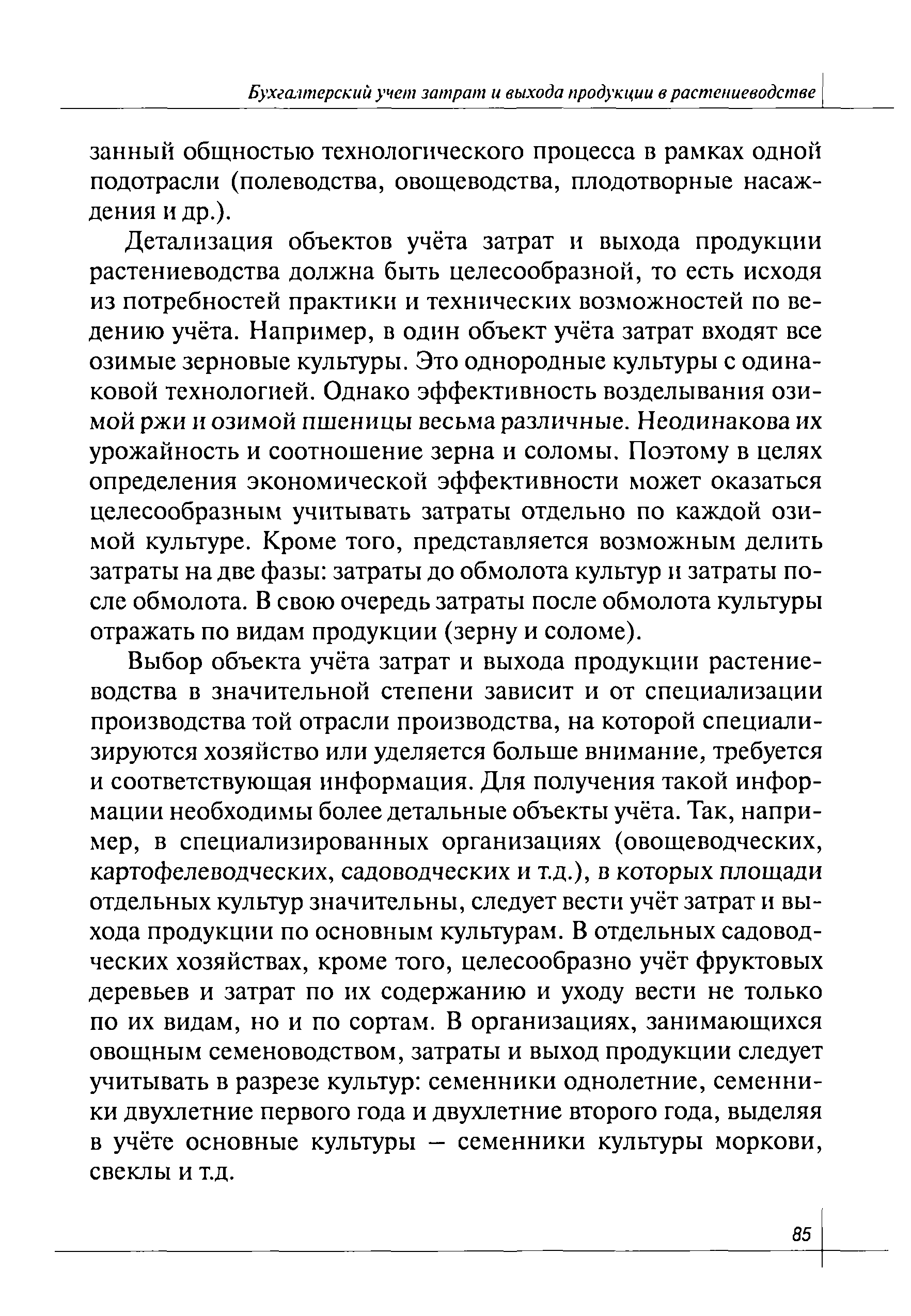 Бухгалтерский учет затрат и выхода продукции в растениеводстве

занный общностью технологического процесса в рамках одной подотрасли (полеводства, овощеводства, плодотворные насаждения и др.).

Детализация объектов учёта затрат и выхода продукции растениеводства должна быть целесообразной, то есть исходя из потребностей практики и технических возможностей по ведению учёта. Например, в один объект учёта затрат входят все озимые зерновые культуры. Это однородные культуры с одинаковой технологией. Однако эффективность возделывания озимой ржи и озимой пшеницы весьма различные. Неодинакова их урожайность и соотношение зерна и соломы. Поэтому в целях определения экономической эффективности может оказаться целесообразным учитывать затраты отдельно по каждой озимой культуре. Кроме того, представляется возможным делить затраты на две фазы: затраты до обмолота культур и затраты после обмолота. В свою очередь затраты после обмолота культуры отражать по видам продукции (зерну и соломе).

Выбор объекта учёта затрат и выхода продукции растениеводства в значительной степени зависит и от специализации производства той отрасли производства, на которой специализируются хозяйство или уделяется больше внимание, требуется и соответствующая информация. Для получения такой информации необходимы более детальные объекты учёта. Так, например, в специализированных организациях (овощеводческих, картофелеводческих, садоводческих и т.д.), в которых площади отдельных культур значительны, следует вести учёт затрат и выхода продукции по основным культурам. В отдельных садоводческих хозяйствах, кроме того, целесообразно учёт фруктовых деревьев и затрат по их содержанию и уходу вести не только по их видам, но и по сортам. В организациях, занимающихся овощным семеноводством, затраты и выход продукции следует учитывать в разрезе культур: семенники однолетние, семенники двухлетние первого года и двухлетние второго года, выделяя в учёте основные культуры – семенники культуры моркови, свеклы и т.д.

85